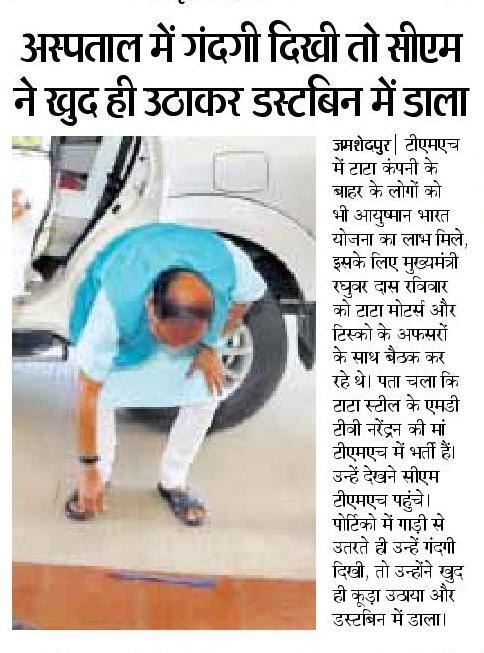 अस्पताल में गंदगी दिखी तो सीएम ने खुद ही उठाकर डस्टबिन में डाला

जमशेदपुर | टीएमएच में टाटा कंपनी के बाहर के लोगों को भी आयुष्मान भारत योजना का लाभ मिले, इसके लिए मुख्यमंत्री रघुवर दास रविवार को टाटा मोटर्स और टिस्को के अफसरों के साथ बैठक कर रहे थे। पता चला कि टाटा स्टील के एमडी टीवी नरेंद्रन की मां टीएमएच में भर्ती हैं। उन्हें देखने सीएम टीएमएच पहुंचे। पोर्टिको में गाड़ी से उतरते ही उन्हें गंदगी दिखी, तो उन्होंने खुद ही कूड़ा उठाया और डस्टबिन में डाला।